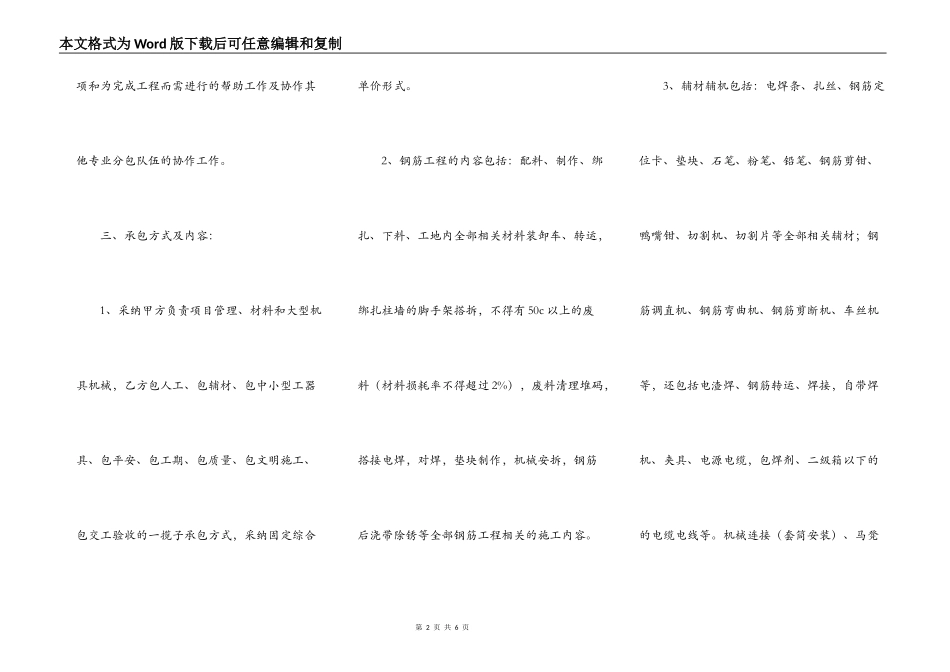 本文格式为Word版下载后可任意编辑和复制

项和为完成工程而需进行的帮助工作及协作其他专业分包队伍的协作工作。

三、承包方式及内容：

1、采纳甲方负责项目管理、材料和大型机具机械，乙方包人工、包辅材、包中小型工器具、包平安、包工期、包质量、包文明施工、包交工验收的一揽子承包方式，采纳固定综合单价形式。

2、钢筋工程的内容包括：配料、制作、绑扎、下料、工地内全部相关材料装卸车、转运，绑扎柱墙的脚手架搭拆，不得有50c以上的废料（材料损耗率不得超过2%），废料清理堆码，搭接电焊，对焊，垫块制作，机械安拆，钢筋后浇带除锈等全部钢筋工程相关的施工内容。

3、辅材辅机包括：电焊条、扎丝、钢筋定位卡、垫块、石笔、粉笔、铅笔、钢筋剪钳、鸭嘴钳、切割机、切割片等全部相关辅材；钢筋调直机、钢筋弯曲机、钢筋剪断机、车丝机等，还包括电渣焊、钢筋转运、焊接，自带焊机、夹具、电源电缆，包焊剂、二级箱以下的的电缆电线等。机械连接（套筒安装）、马凳

第 2 页 共 6 页